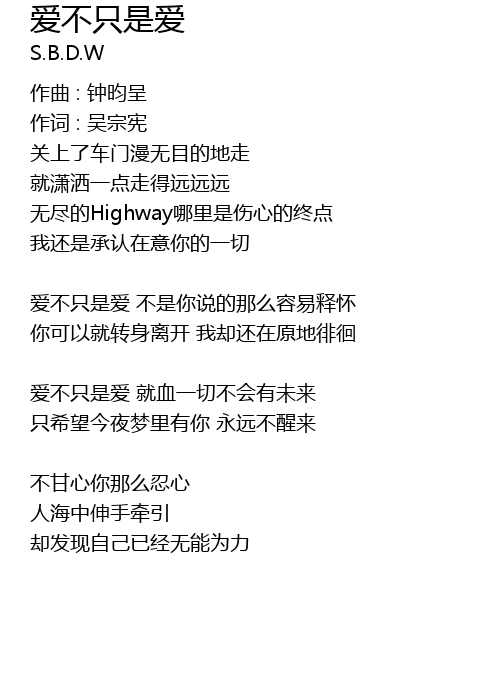 爱不只是爱
S.B.D.W

作曲 : 钟昀呈
作词 : 吴宗宪
关上了车门漫无目的地走
就潇洒一点走得远远远
无尽的Highway哪里是伤心的终点
我还是承认在意你的一切

爱不只是爱 不是你说的那么容易释怀
你可以就转身离开 我却还在原地徘徊

爱不只是爱 就血一切不会有未来
只希望今夜梦里有你 永远不醒来

不甘心你那么忍心
人海中伸手牵引
却发现自己已经无能为力